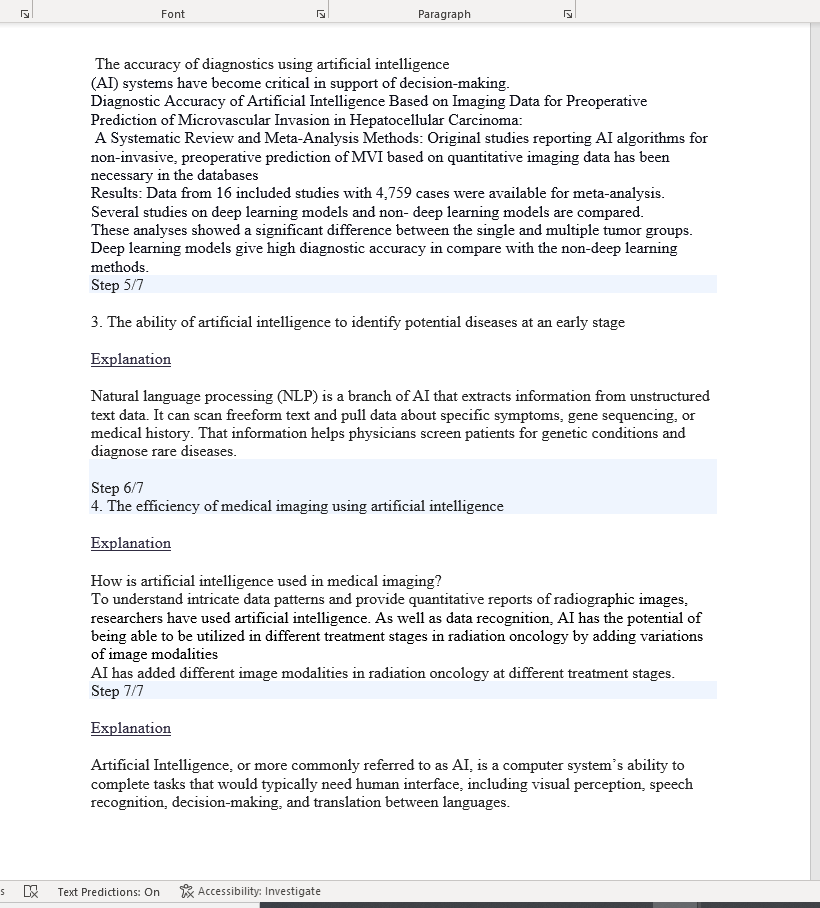 Font

Paragraph

The accuracy of diagnostics using artificial intelligence (AI) systems have become critical in support of decision-making.
Diagnostic Accuracy of Artificial Intelligence Based on Imaging Data for Preoperative Prediction of Microvascular Invasion in Hepatocellular Carcinoma:
A Systematic Review and Meta-Analysis Methods: Original studies reporting AI algorithms for non-invasive, preoperative prediction of MVI based on quantitative imaging data has been necessary in the databases
Results: Data from 16 included studies with 4,759 cases were available for meta-analysis.
Several studies on deep learning models and non- deep learning models are compared.
These analyses showed a significant difference between the single and multiple tumor groups.
Deep learning models give high diagnostic accuracy in compare with the non-deep learning methods.
Step 5/7

3. The ability of artificial intelligence to identify potential diseases at an early stage

Explanation

Natural language processing (NLP) is a branch of AI that extracts information from unstructured text data. It can scan freeform text and pull data about specific symptoms, gene sequencing, or medical history. That information helps physicians screen patients for genetic conditions and diagnose rare diseases.

Step 6/7
4. The efficiency of medical imaging using artificial intelligence

Explanation

How is artificial intelligence used in medical imaging?
To understand intricate data patterns and provide quantitative reports of radiographic images, researchers have used artificial intelligence. As well as data recognition, AI has the potential of being able to be utilized in different treatment stages in radiation oncology by adding variations of image modalities
AI has added different image modalities in radiation oncology at different treatment stages.
Step 7/7

Explanation

Artificial Intelligence, or more commonly referred to as AI, is a computer system's ability to complete tasks that would typically need human interface, including visual perception, speech recognition, decision-making, and translation between languages.

Text Predictions: On
Accessibility: Investigate